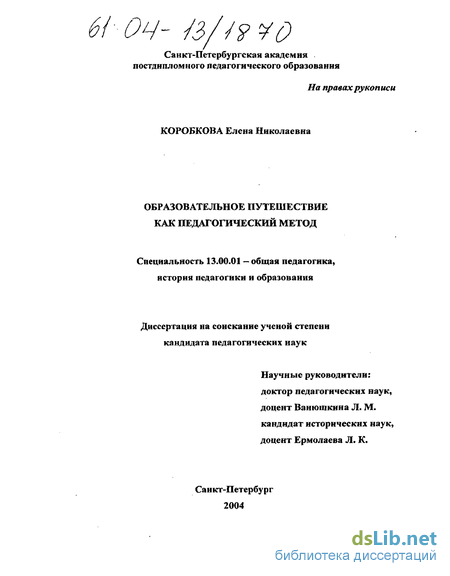 61:04-13/1870

Санкт-Петербургская академия постдипломного педагогического образования

На правах рукописи

КОРОБКОВА Елена Николаевна

ОБРАЗОВАТЕЛЬНОЕ ПУТЕШЕСТВИЕ КАК ПЕДАГОГИЧЕСКИЙ МЕТОД

Специальность 13.00.01 – общая педагогика, история педагогики и образования

Диссертация на соискание ученой степени кандидата педагогических наук

Научные руководители:
доктор педагогических наук,
доцент Ванюшкина Л. М.
кандидат исторических наук,
доцент Ермолаева Л. К.

Санкт-Петербург
2004

dsLib.net
библиотека диссертаций